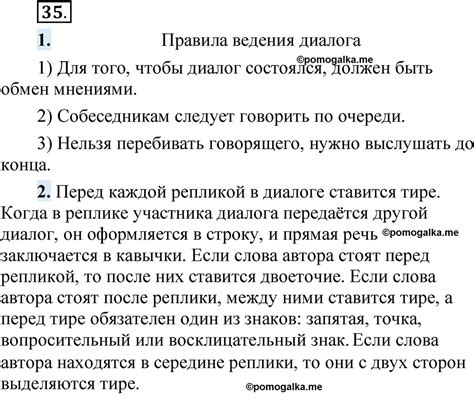 35.

1. Правила ведения диалога

©pomogalka.me

1) Для того, чтобы диалог состоялся, должен быть обмен мнениями.

2) Собеседникам следует говорить по очереди.

3) Нельзя перебивать говорящего, нужно выслушать до конца.

2. Перед каждой репликой в диалоге ставится тире. Когда в реплике участника диалога передаётся другой диалог, он оформляется в строку, и прямая речь ©pomogalka.me заключается в кавычки. Если слова автора стоят перед репликой, то после них ставится двоеточие. Если слова автора стоят после реплики, между ними ставится тире, а перед тире обязателен один из знаков: запятая, точка, вопросительный или восклицательный знак. Если слова автора находятся в середине реплики, то они с двух сторон выделяются тире.

©pomogalka.me